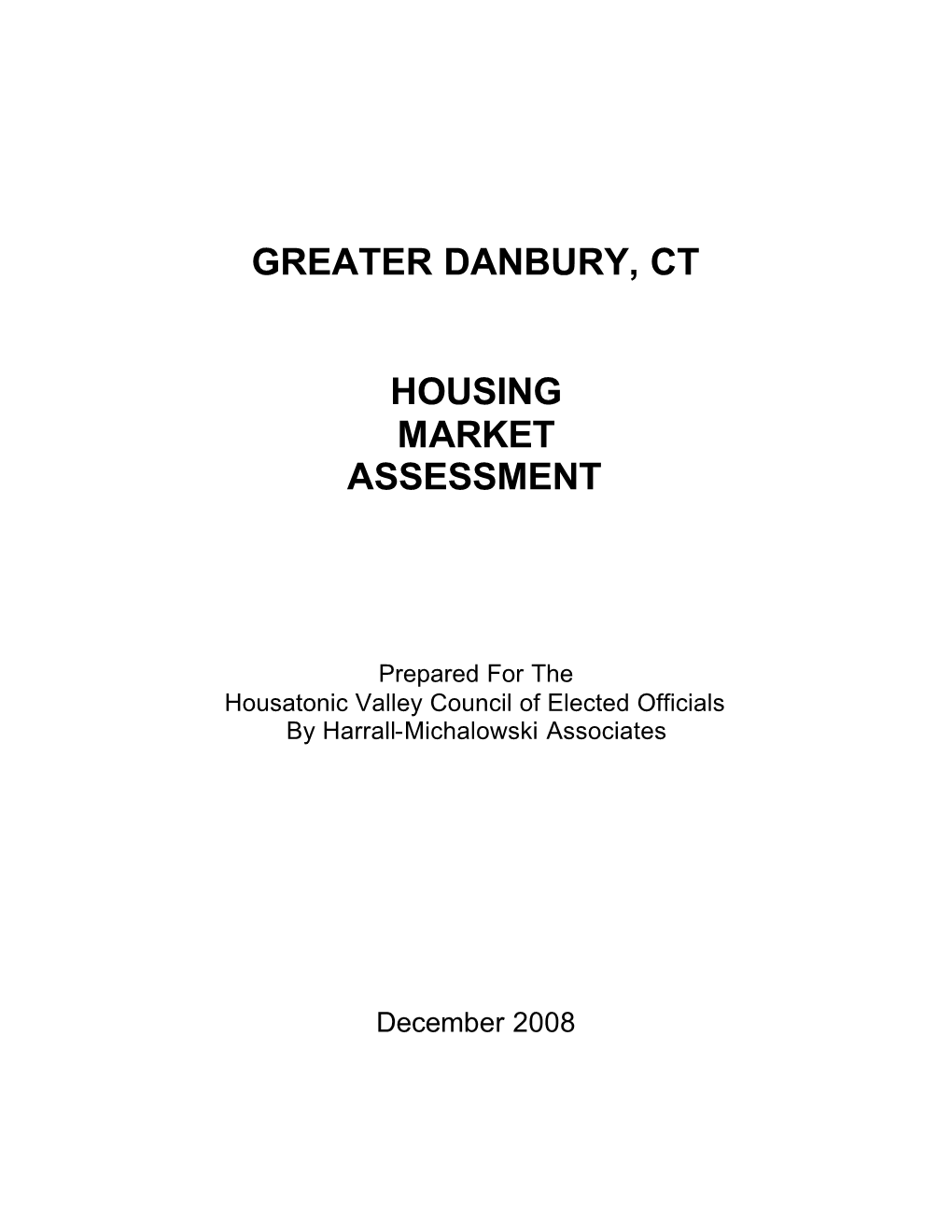 GREATER DANBURY, CT

HOUSING
MARKET
ASSESSMENT

Prepared For The
Housatonic Valley Council of Elected Officials
By Harrall-Michalowski Associates

December 2008